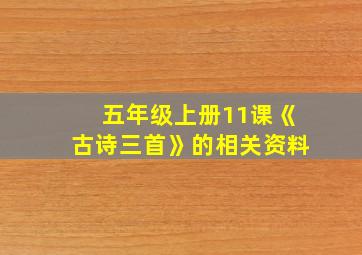 五年级上册11课《古诗三首》的相关资料